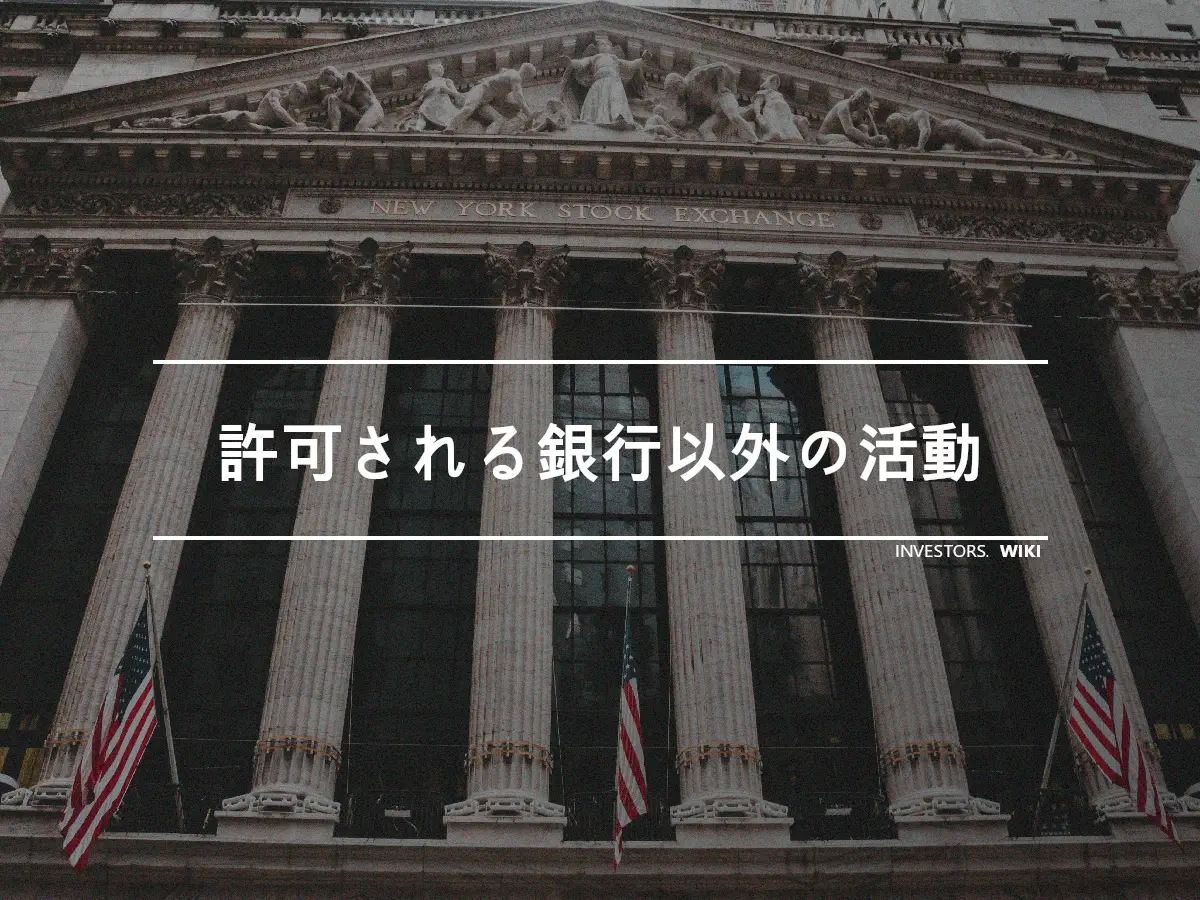 NEW YORK STOCK EXCHANGE

許可される銀行以外の活動

INVESTORS. WIKI